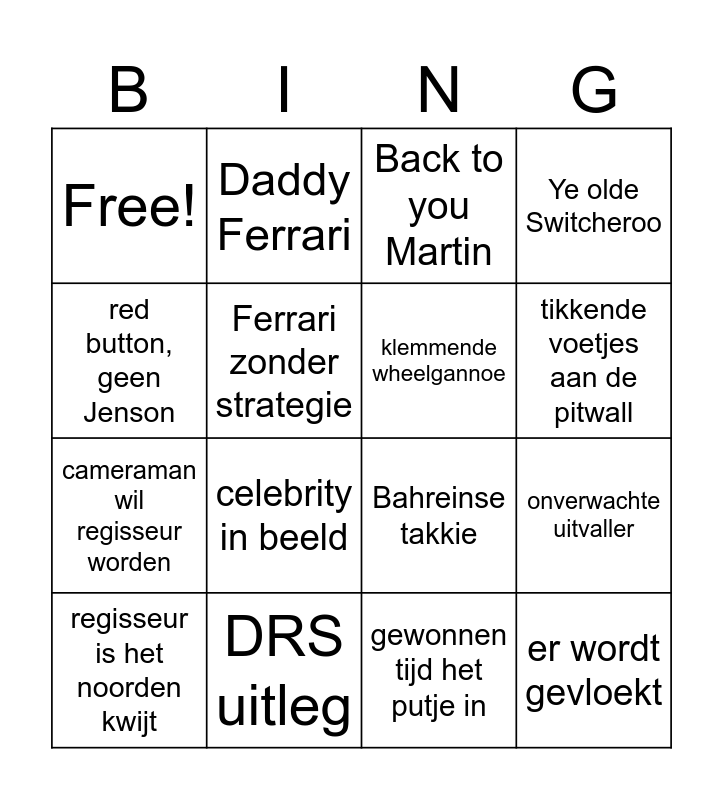 | B | I | N | G |
|---|---|---|---|
| Free! | Daddy Ferrari | Back to you Martin | Ye olde Switcheroo |
| red button, geen Jenson | Ferrari zonder strategie | klemmende wheelgannoe | tikkende voetjes aan de pitwall |
| cameraman wil regisseur worden | celebrity in beeld | Bahreinse takkie | onverwachte uitvaller |
| regisseur is het noorden kwijt | DRS uitleg | gewonnen tijd het putje in | er wordt gevloekt |